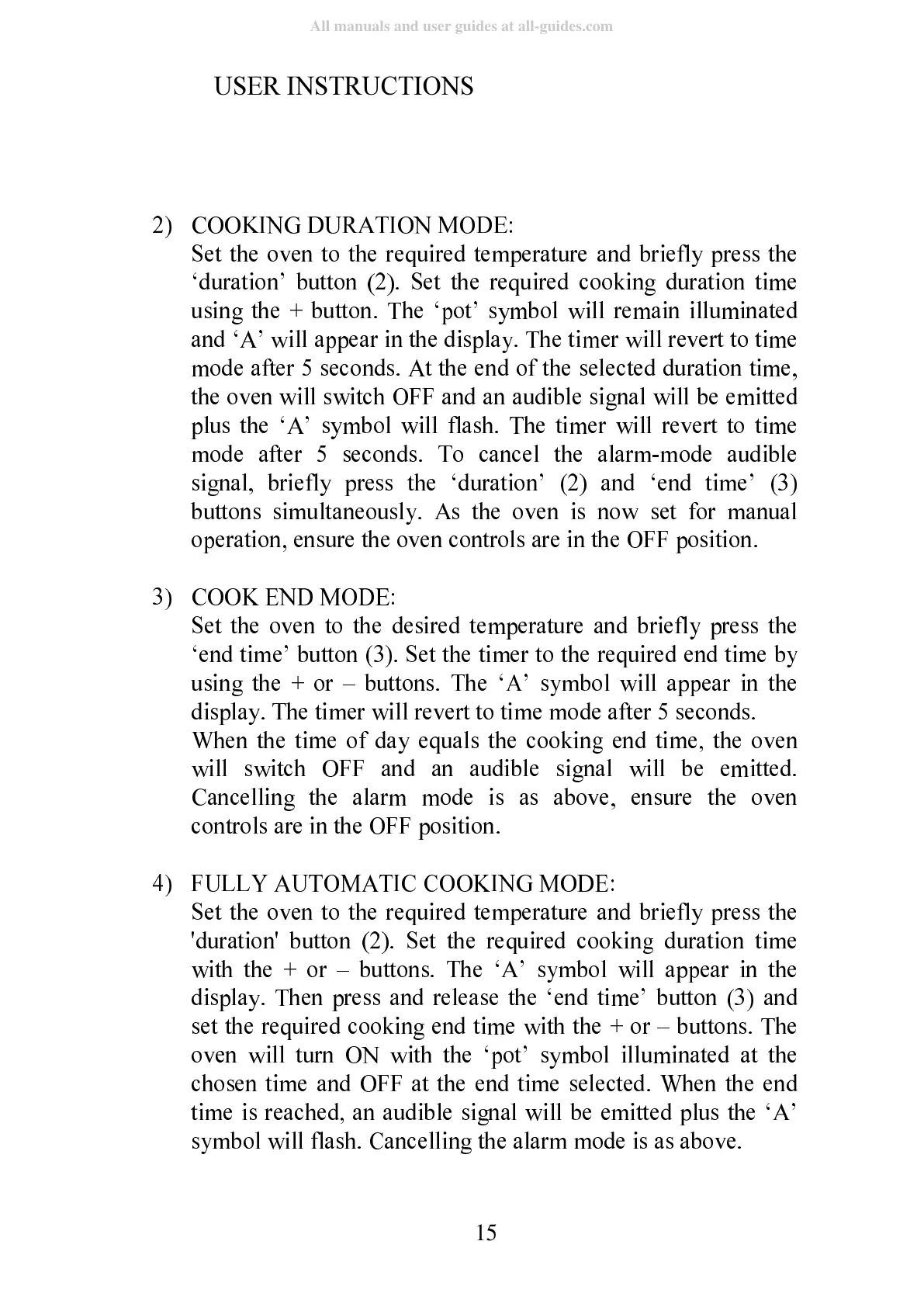 All manuals and user guides at all-guides.com

USER INSTRUCTIONS

2) COOKING DURATION MODE:
Set the oven to the required temperature and briefly press the ‘duration’ button (2). Set the required cooking duration time using the + button. The ‘pot’ symbol will remain illuminated and ‘A’ will appear in the display. The timer will revert to time mode after 5 seconds. At the end of the selected duration time, the oven will switch OFF and an audible signal will be emitted plus the ‘A’ symbol will flash. The timer will revert to time mode after 5 seconds. To cancel the alarm-mode audible signal, briefly press the ‘duration’ (2) and ‘end time’ (3) buttons simultaneously. As the oven is now set for manual operation, ensure the oven controls are in the OFF position.

3) COOK END MODE:
Set the oven to the desired temperature and briefly press the ‘end time’ button (3). Set the timer to the required end time by using the + or – buttons. The ‘A’ symbol will appear in the display. The timer will revert to time mode after 5 seconds.
When the time of day equals the cooking end time, the oven will switch OFF and an audible signal will be emitted. Cancelling the alarm mode is as above, ensure the oven controls are in the OFF position.

4) FULLY AUTOMATIC COOKING MODE:
Set the oven to the required temperature and briefly press the 'duration' button (2). Set the required cooking duration time with the + or – buttons. The ‘A’ symbol will appear in the display. Then press and release the ‘end time’ button (3) and set the required cooking end time with the + or – buttons. The oven will turn ON with the ‘pot’ symbol illuminated at the chosen time and OFF at the end time selected. When the end time is reached, an audible signal will be emitted plus the ‘A’ symbol will flash. Cancelling the alarm mode is as above.

15